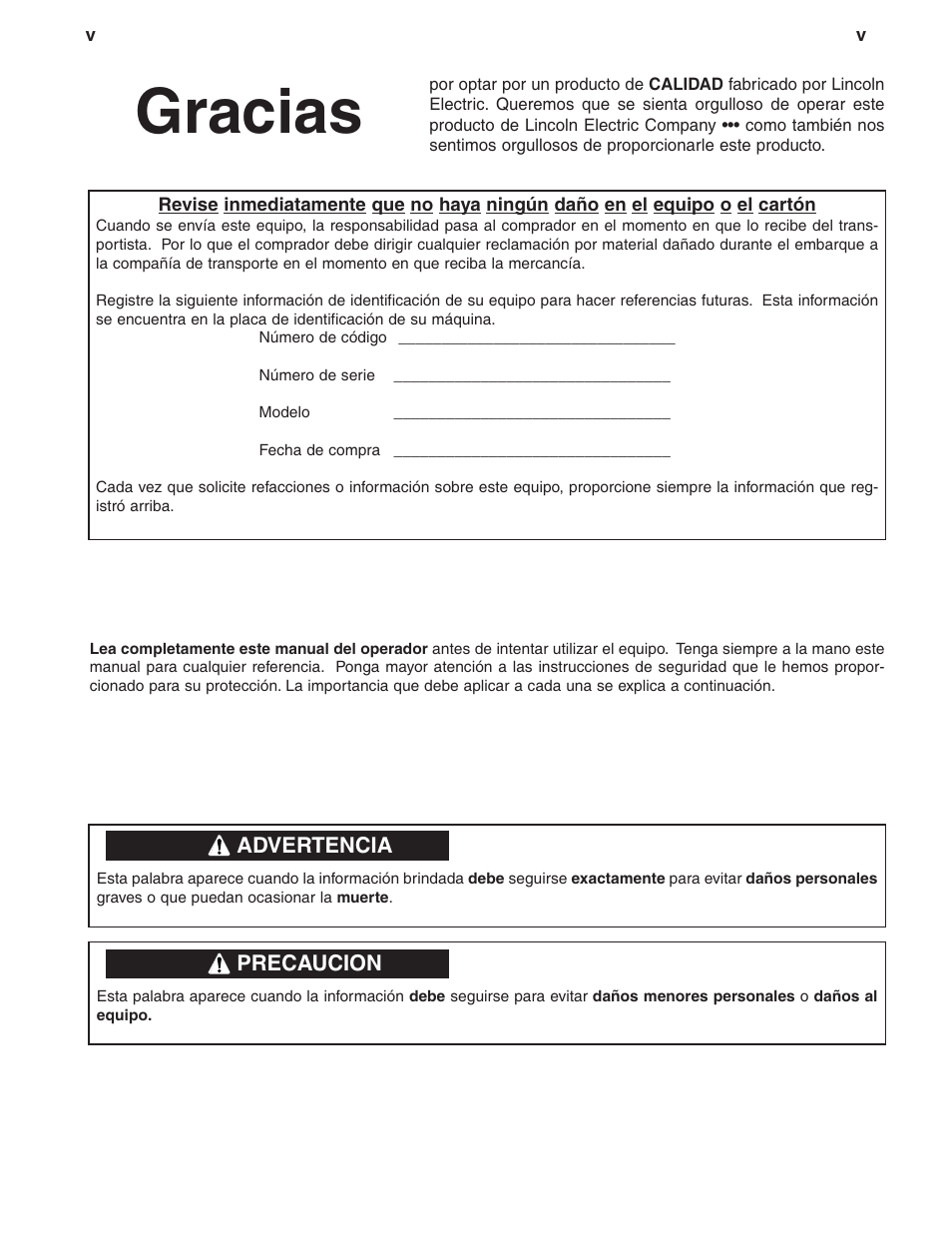 v v

Gracias

por optar por un producto de CALIDAD fabricado por Lincoln Electric. Queremos que se sienta orgulloso de operar este producto de Lincoln Electric Company ••• como también nos sentimos orgullosos de proporcionarle este producto.

Revise inmediatamente que no haya ningún daño en el equipo o el cartón

Cuando se envía este equipo, la responsabilidad pasa al comprador en el momento en que lo recibe del transportista. Por lo que el comprador debe dirigir cualquier reclamación por material dañado durante el embarque a la compañía de transporte en el momento en que reciba la mercancía.

Registre la siguiente información de identificación de su equipo para hacer referencias futuras. Esta información se encuentra en la placa de identificación de su máquina.

Número de código ________________________________

Número de serie ________________________________

Modelo ________________________________

Fecha de compra ________________________________

Cada vez que solicite refacciones o información sobre este equipo, proporcione siempre la información que registró arriba.

Lea completamente este manual del operador antes de intentar utilizar el equipo. Tenga siempre a la mano este manual para cualquier referencia. Ponga mayor atención a las instrucciones de seguridad que le hemos proporcionado para su protección. La importancia que debe aplicar a cada una se explica a continuación.

ADVERTENCIA

Esta palabra aparece cuando la información brindada debe seguirse exactamente para evitar daños personales graves o que puedan ocasionar la muerte.

PRECAUCION

Esta palabra aparece cuando la información debe seguirse para evitar daños menores personales o daños al equipo.